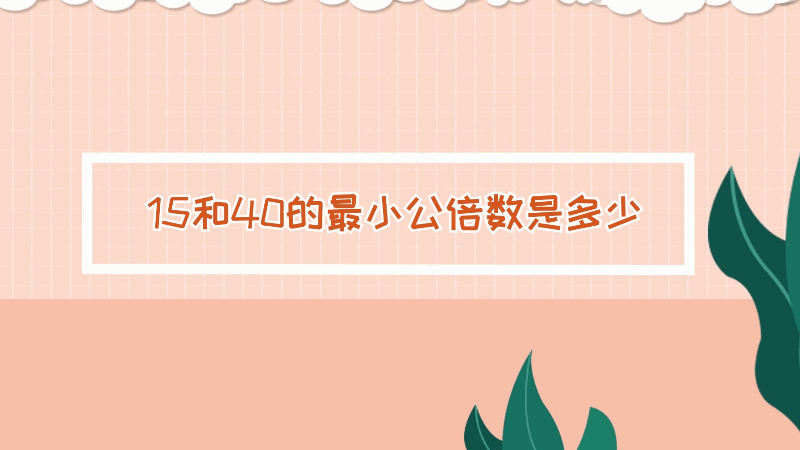 15和40的最小公倍数是多少